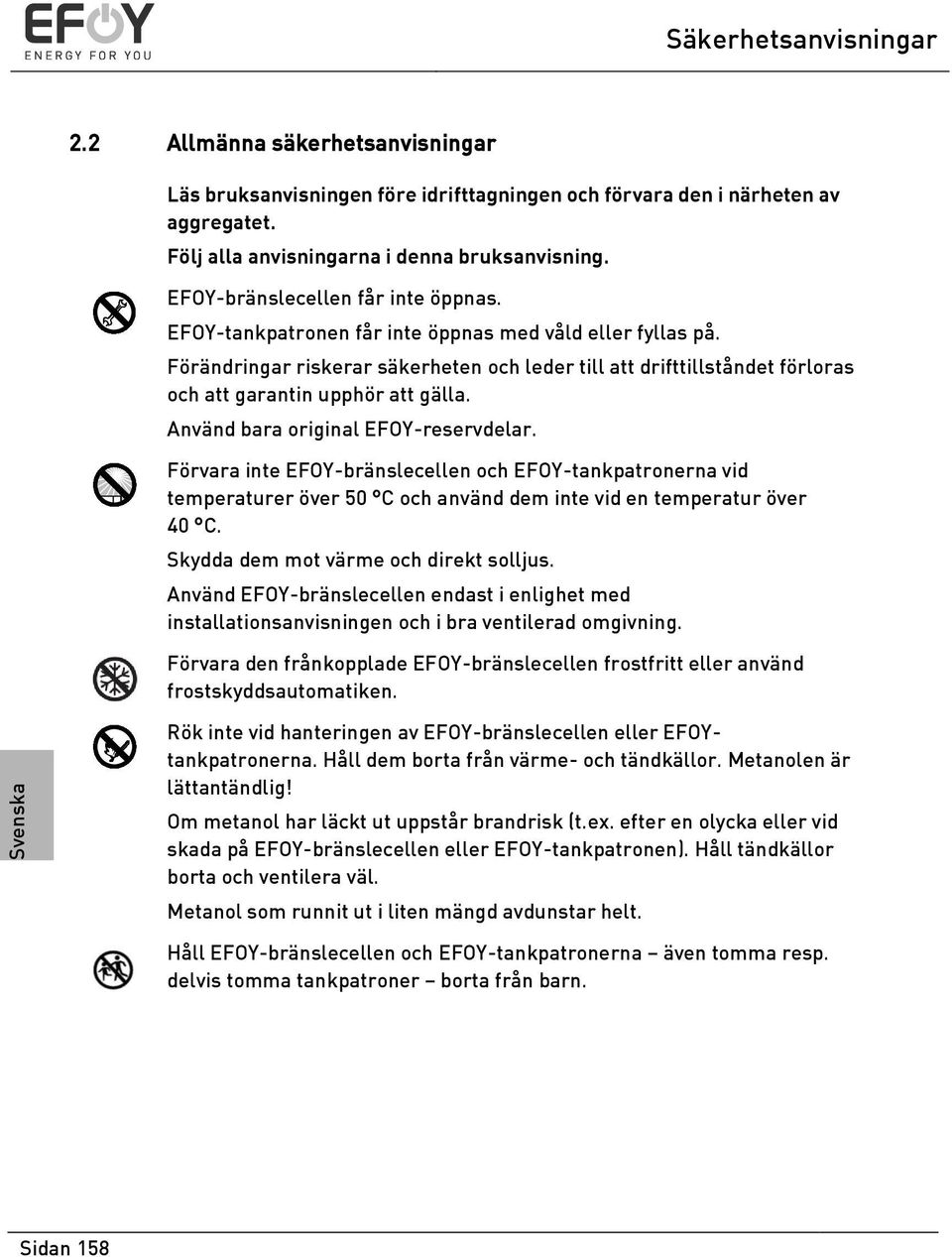 EFOY
ENERGY FOR YOU

Säkerhetsanvisningar

2.2 Allmänna säkerhetsanvisningar

Läs bruksanvisningen före idrifttagningen och förvara den i närheten av aggregatet.

Följ alla anvisningarna i denna bruksanvisning.

EFOY-bränslecellen får inte öppnas.

EFOY-tankpatronen får inte öppnas med våld eller fyllas på.

Förändringar riskerar säkerheten och leder till att drifttillståndet förloras och att garantin upphör att gälla.

Använd bara original EFOY-reservdelar.

Förvara inte EFOY-bränslecellen och EFOY-tankpatronerna vid temperaturer över 50 °C och använd dem inte vid en temperatur över 40 °C.

Skydda dem mot värme och direkt solljus.

Använd EFOY-bränslecellen endast i enlighet med installationsanvisningen och i bra ventilerad omgivning.

Förvara den frånkopplade EFOY-bränslecellen frostfritt eller använd frostskyddsautomatiken.

Rök inte vid hanteringen av EFOY-bränslecellen eller EFOY-tankpatronerna. Håll dem borta från värme- och tändkällor. Metanolen är lättantändlig!

Om metanol har läckt ut uppstår brandrisk (t.ex. efter en olycka eller vid skada på EFOY-bränslecellen eller EFOY-tankpatronen). Håll tändkällor borta och ventilera väl.

Metanol som runnit ut i liten mängd avdunstar helt.

Håll EFOY-bränslecellen och EFOY-tankpatronerna – även tomma resp. delvis tomma tankpatroner – borta från barn.

Svenska

Sidan 158